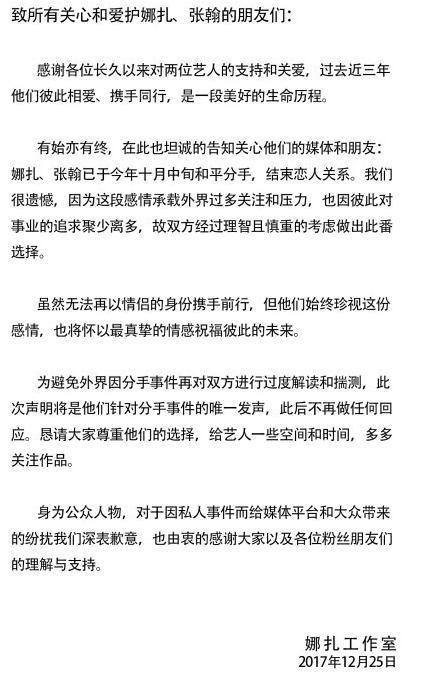 致所有关心和爱护娜扎、张翰的朋友们：

感谢各位长久以来对两位艺人的支持和关爱，过去近三年他们彼此相爱、携手同行，是一段美好的生命历程。

有始亦有终，在此也坦诚的告知关心他们的媒体和朋友：娜扎、张翰已于今年十月中旬和平分手，结束恋人关系。我们很遗憾，因为这段感情承载外界过多关注和压力，也因彼此对事业的追求聚少离多，故双方经过理智且慎重的考虑做出此番选择。

虽然无法再以情侣的身份携手前行，但他们始终珍视这份感情，也将怀以最真挚的情感祝福彼此的未来。

为避免外界因分手事件再对双方进行过度解读和揣测，此次声明将是他们针对分手事件的唯一发声，此后不再做任何回应。恳请大家尊重他们的选择，给艺人一些空间和时间，多多关注作品。

身为公众人物，对于因私人事件而给媒体平台和大众带来的纷扰我们深表歉意，也由衷的感谢大家以及各位粉丝朋友们的理解与支持。

娜扎工作室
2017年12月25日